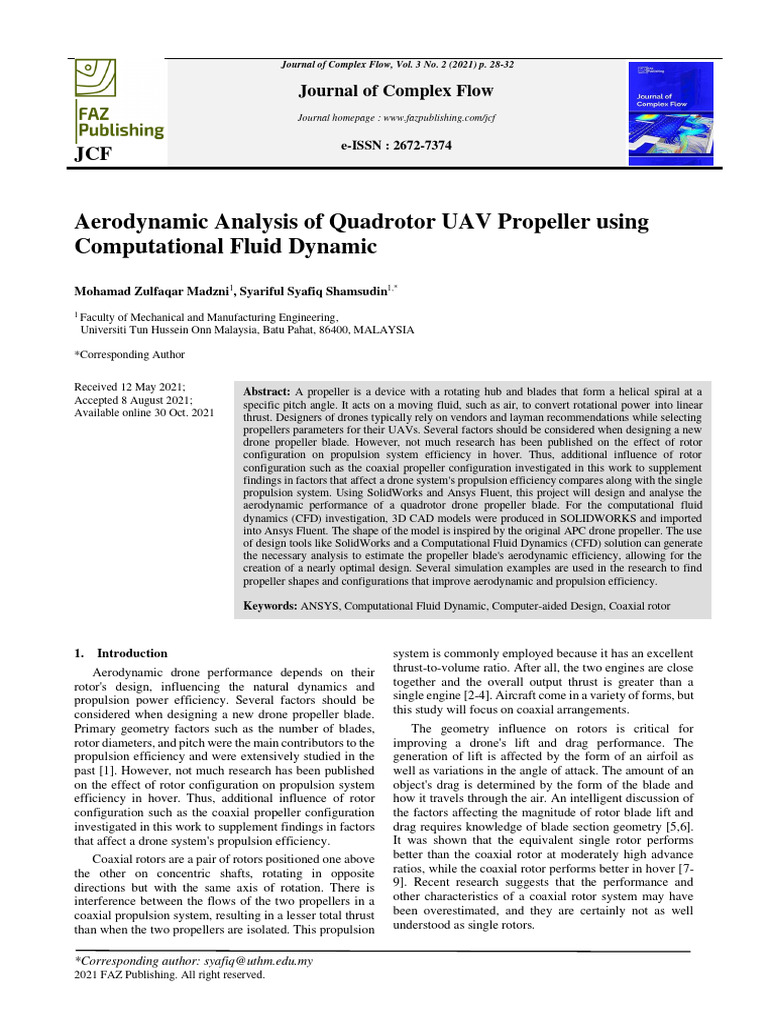 FAZ Publishing

JCF

Journal of Complex Flow, Vol. 3 No. 2 (2021) p. 28-32

Journal of Complex Flow

Journal homepage : www.fazpublishing.com/jcf

e-ISSN : 2672-7374

FAZ Publishing

Journal of Complex Flow

Aerodynamic Analysis of Quadrotor UAV Propeller using Computational Fluid Dynamic

Mohamad Zulfaqar Madzni$^1$, Syariful Syafiq Shamsudin$^{1,*}$

$^1$ Faculty of Mechanical and Manufacturing Engineering, Universiti Tun Hussein Onn Malaysia, Batu Pahat, 86400, MALAYSIA

*Corresponding Author

Received 12 May 2021;
Accepted 8 August 2021;
Available online 30 Oct. 2021

Abstract: A propeller is a device with a rotating hub and blades that form a helical spiral at a specific pitch angle. It acts on a moving fluid, such as air, to convert rotational power into linear thrust. Designers of drones typically rely on vendors and layman recommendations while selecting propellers parameters for their UAVs. Several factors should be considered when designing a new drone propeller blade. However, not much research has been published on the effect of rotor configuration on propulsion system efficiency in hover. Thus, additional influence of rotor configuration such as the coaxial propeller configuration investigated in this work to supplement findings in factors that affect a drone system's propulsion efficiency compares along with the single propulsion system. Using SolidWorks and Ansys Fluent, this project will design and analyse the aerodynamic performance of a quadrotor drone propeller blade. For the computational fluid dynamics (CFD) investigation, 3D CAD models were produced in SOLIDWORKS and imported into Ansys Fluent. The shape of the model is inspired by the original APC drone propeller. The use of design tools like SolidWorks and a Computational Fluid Dynamics (CFD) solution can generate the necessary analysis to estimate the propeller blade's aerodynamic efficiency, allowing for the creation of a nearly optimal design. Several simulation examples are used in the research to find propeller shapes and configurations that improve aerodynamic and propulsion efficiency.

Keywords: ANSYS, Computational Fluid Dynamic, Computer-aided Design, Coaxial rotor

1. Introduction

Aerodynamic drone performance depends on their rotor's design, influencing the natural dynamics and propulsion power efficiency. Several factors should be considered when designing a new drone propeller blade. Primary geometry factors such as the number of blades, rotor diameters, and pitch were the main contributors to the propulsion efficiency and were extensively studied in the past [1]. However, not much research has been published on the effect of rotor configuration on propulsion system efficiency in hover. Thus, additional influence of rotor configuration such as the coaxial propeller configuration investigated in this work to supplement findings in factors that affect a drone system's propulsion efficiency.

Coaxial rotors are a pair of rotors positioned one above the other on concentric shafts, rotating in opposite directions but with the same axis of rotation. There is interference between the flows of the two propellers in a coaxial propulsion system, resulting in a lesser total thrust than when the two propellers are isolated. This propulsion system is commonly employed because it has an excellent thrust-to-volume ratio. After all, the two engines are close together and the overall output thrust is greater than a single engine [2-4]. Aircraft come in a variety of forms, but this study will focus on coaxial arrangements.

The geometry influence on rotors is critical for improving a drone's lift and drag performance. The generation of lift is affected by the form of an airfoil as well as variations in the angle of attack. The amount of an object's drag is determined by the form of the blade and how it travels through the air. An intelligent discussion of the factors affecting the magnitude of rotor blade lift and drag requires knowledge of blade section geometry [5,6]. It was shown that the equivalent single rotor performs better than the coaxial rotor at moderately high advance ratios, while the coaxial rotor performs better in hover [7-9]. Recent research suggests that the performance and other characteristics of a coaxial rotor system may have been overestimated, and they are certainly not as well understood as single rotors.

*Corresponding author: syafiq@uthm.edu.my
2021 FAZ Publishing. All right reserved.